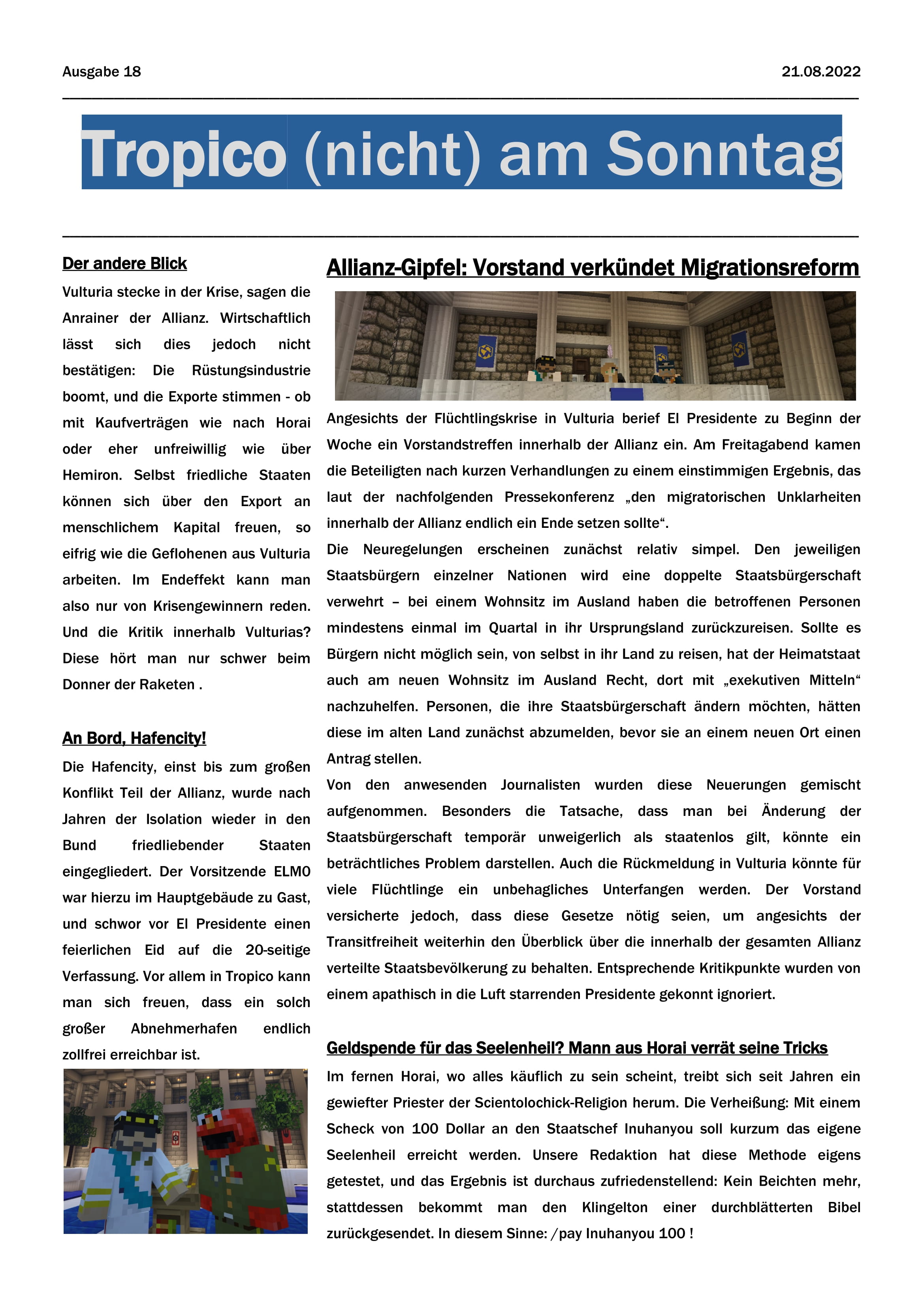 Ausgabe 18

21.08.2022

Tropico (nicht) am Sonntag

Der andere Blick

Vulturia stecke in der Krise, sagen die Anrainer der Allianz. Wirtschaftlich lässt sich dies jedoch nicht bestätigen: Die Rüstungsindustrie boomt, und die Exporte stimmen - ob mit Kaufverträgen wie nach Horai oder eher unfreiwillig wie über Hemiron. Selbst friedliche Staaten können sich über den Export an menschlichem Kapital freuen, so eifrig wie die Geflohenen aus Vulturia arbeiten. Im Endeffekt kann man also nur von Krisengewinnern reden. Und die Kritik innerhalb Vulturias? Diese hört man nur schwer beim Donner der Raketen .

An Bord, Hafencity!

Die Hafencity, einst bis zum großen Konflikt Teil der Allianz, wurde nach Jahren der Isolation wieder in den Bund friedliebender Staaten eingegliedert. Der Vorsitzende ELMO war hierzu im Hauptgebäude zu Gast, und schwor vor El Presidente einen feierlichen Eid auf die 20-seitige Verfassung. Vor allem in Tropico kann man sich freuen, dass ein solch großer Abnehmerhafen endlich zollfrei erreichbar ist.

Allianz-Gipfel: Vorstand verkündet Migrationsreform

Angesichts der Flüchtlingskrise in Vulturia berief El Presidente zu Beginn der Woche ein Vorstandstreffen innerhalb der Allianz ein. Am Freitagabend kamen die Beteiligten nach kurzen Verhandlungen zu einem einstimmigen Ergebnis, das laut der nachfolgenden Pressekonferenz „den migratorischen Unklarheiten innerhalb der Allianz endlich ein Ende setzen sollte“.

Die Neuregelungen erscheinen zunächst relativ simpel. Den jeweiligen Staatsbürgern einzelner Nationen wird eine doppelte Staatsbürgerschaft verwehrt – bei einem Wohnsitz im Ausland haben die betroffenen Personen mindestens einmal im Quartal in ihr Ursprungsland zurückzureisen. Sollte es Bürgern nicht möglich sein, von selbst in ihr Land zu reisen, hat der Heimatstaat auch am neuen Wohnsitz im Ausland Recht, dort mit „exekutiven Mitteln“ nachzuhelfen. Personen, die ihre Staatsbürgerschaft ändern möchten, hätten diese im alten Land zunächst abzumelden, bevor sie an einem neuen Ort einen Antrag stellen.

Von den anwesenden Journalisten wurden diese Neuerungen gemischt aufgenommen. Besonders die Tatsache, dass man bei Änderung der Staatsbürgerschaft temporär unweigerlich als staatenlos gilt, könnte ein beträchtliches Problem darstellen. Auch die Rückmeldung in Vulturia könnte für viele Flüchtlinge ein unbehagliches Unterfangen werden. Der Vorstand versicherte jedoch, dass diese Gesetze nötig seien, um angesichts der Transitfreiheit weiterhin den Überblick über die innerhalb der gesamten Allianz verteilte Staatsbevölkerung zu behalten. Entsprechende Kritikpunkte wurden von einem apathisch in die Luft starrenden Presidente gekonnt ignoriert.

Geldspende für das Seelenheil? Mann aus Horai verrät seine Tricks

Im fernen Horai, wo alles käuflich zu sein scheint, treibt sich seit Jahren ein gewiefter Priester der Scientolochick-Religion herum. Die Verheißung: Mit einem Scheck von 100 Dollar an den Staatschef Inuhanyou soll kurzum das eigene Seelenheil erreicht werden. Unsere Redaktion hat diese Methode eigens getestet, und das Ergebnis ist durchaus zufriedenstellend: Kein Beichten mehr, stattdessen bekommt man den Klingelton einer durchblätterten Bibel zurückgesendet. In diesem Sinne: /pay Inuhanyou 100 !